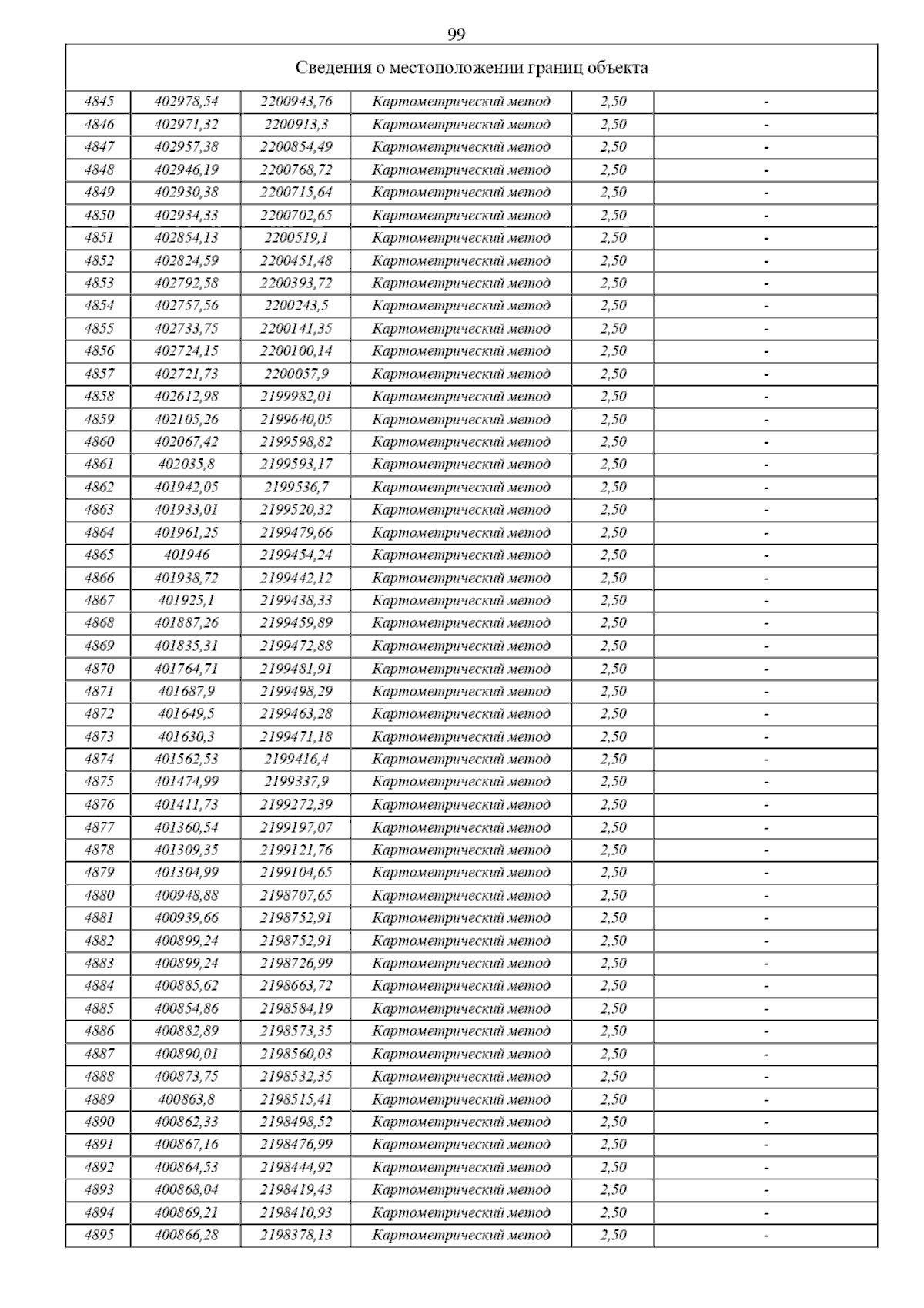 99

| Сведения о местоположении границ объекта | | | | | |
|---|---|---|---|---|---|
| 4845 | 402978,54 | 2200943,76 | Картометрический метод | 2,50 | - |
| 4846 | 402971,32 | 2200913,3 | Картометрический метод | 2,50 | - |
| 4847 | 402957,38 | 2200854,49 | Картометрический метод | 2,50 | - |
| 4848 | 402946,19 | 2200768,72 | Картометрический метод | 2,50 | - |
| 4849 | 402930,38 | 2200715,64 | Картометрический метод | 2,50 | - |
| 4850 | 402934,33 | 2200702,65 | Картометрический метод | 2,50 | - |
| 4851 | 402854,13 | 2200519,1 | Картометрический метод | 2,50 | - |
| 4852 | 402824,59 | 2200451,48 | Картометрический метод | 2,50 | - |
| 4853 | 402792,58 | 2200393,72 | Картометрический метод | 2,50 | - |
| 4854 | 402757,56 | 2200243,5 | Картометрический метод | 2,50 | - |
| 4855 | 402733,75 | 2200141,35 | Картометрический метод | 2,50 | - |
| 4856 | 402724,15 | 2200100,14 | Картометрический метод | 2,50 | - |
| 4857 | 402721,73 | 2200057,9 | Картометрический метод | 2,50 | - |
| 4858 | 402612,98 | 2199982,01 | Картометрический метод | 2,50 | - |
| 4859 | 402105,26 | 2199640,05 | Картометрический метод | 2,50 | - |
| 4860 | 402067,42 | 2199598,82 | Картометрический метод | 2,50 | - |
| 4861 | 402035,8 | 2199593,17 | Картометрический метод | 2,50 | - |
| 4862 | 401942,05 | 2199536,7 | Картометрический метод | 2,50 | - |
| 4863 | 401933,01 | 2199520,32 | Картометрический метод | 2,50 | - |
| 4864 | 401961,25 | 2199479,66 | Картометрический метод | 2,50 | - |
| 4865 | 401946 | 2199454,24 | Картометрический метод | 2,50 | - |
| 4866 | 401938,72 | 2199442,12 | Картометрический метод | 2,50 | - |
| 4867 | 401925,1 | 2199438,33 | Картометрический метод | 2,50 | - |
| 4868 | 401887,26 | 2199459,89 | Картометрический метод | 2,50 | - |
| 4869 | 401835,31 | 2199472,88 | Картометрический метод | 2,50 | - |
| 4870 | 401764,71 | 2199481,91 | Картометрический метод | 2,50 | - |
| 4871 | 401687,9 | 2199498,29 | Картометрический метод | 2,50 | - |
| 4872 | 401649,5 | 2199463,28 | Картометрический метод | 2,50 | - |
| 4873 | 401630,3 | 2199471,18 | Картометрический метод | 2,50 | - |
| 4874 | 401562,53 | 2199416,4 | Картометрический метод | 2,50 | - |
| 4875 | 401474,99 | 2199337,9 | Картометрический метод | 2,50 | - |
| 4876 | 401411,73 | 2199272,39 | Картометрический метод | 2,50 | - |
| 4877 | 401360,54 | 2199197,07 | Картометрический метод | 2,50 | - |
| 4878 | 401309,35 | 2199121,76 | Картометрический метод | 2,50 | - |
| 4879 | 401304,99 | 2199104,65 | Картометрический метод | 2,50 | - |
| 4880 | 400948,88 | 2198707,65 | Картометрический метод | 2,50 | - |
| 4881 | 400939,66 | 2198752,91 | Картометрический метод | 2,50 | - |
| 4882 | 400899,24 | 2198752,91 | Картометрический метод | 2,50 | - |
| 4883 | 400899,24 | 2198726,99 | Картометрический метод | 2,50 | - |
| 4884 | 400885,62 | 2198663,72 | Картометрический метод | 2,50 | - |
| 4885 | 400854,86 | 2198584,19 | Картометрический метод | 2,50 | - |
| 4886 | 400882,89 | 2198573,35 | Картометрический метод | 2,50 | - |
| 4887 | 400890,01 | 2198560,03 | Картометрический метод | 2,50 | - |
| 4888 | 400873,75 | 2198532,35 | Картометрический метод | 2,50 | - |
| 4889 | 400863,8 | 2198515,41 | Картометрический метод | 2,50 | - |
| 4890 | 400862,33 | 2198498,52 | Картометрический метод | 2,50 | - |
| 4891 | 400867,16 | 2198476,99 | Картометрический метод | 2,50 | - |
| 4892 | 400864,53 | 2198444,92 | Картометрический метод | 2,50 | - |
| 4893 | 400868,04 | 2198419,43 | Картометрический метод | 2,50 | - |
| 4894 | 400869,21 | 2198410,93 | Картометрический метод | 2,50 | - |
| 4895 | 400866,28 | 2198378,13 | Картометрический метод | 2,50 | - |